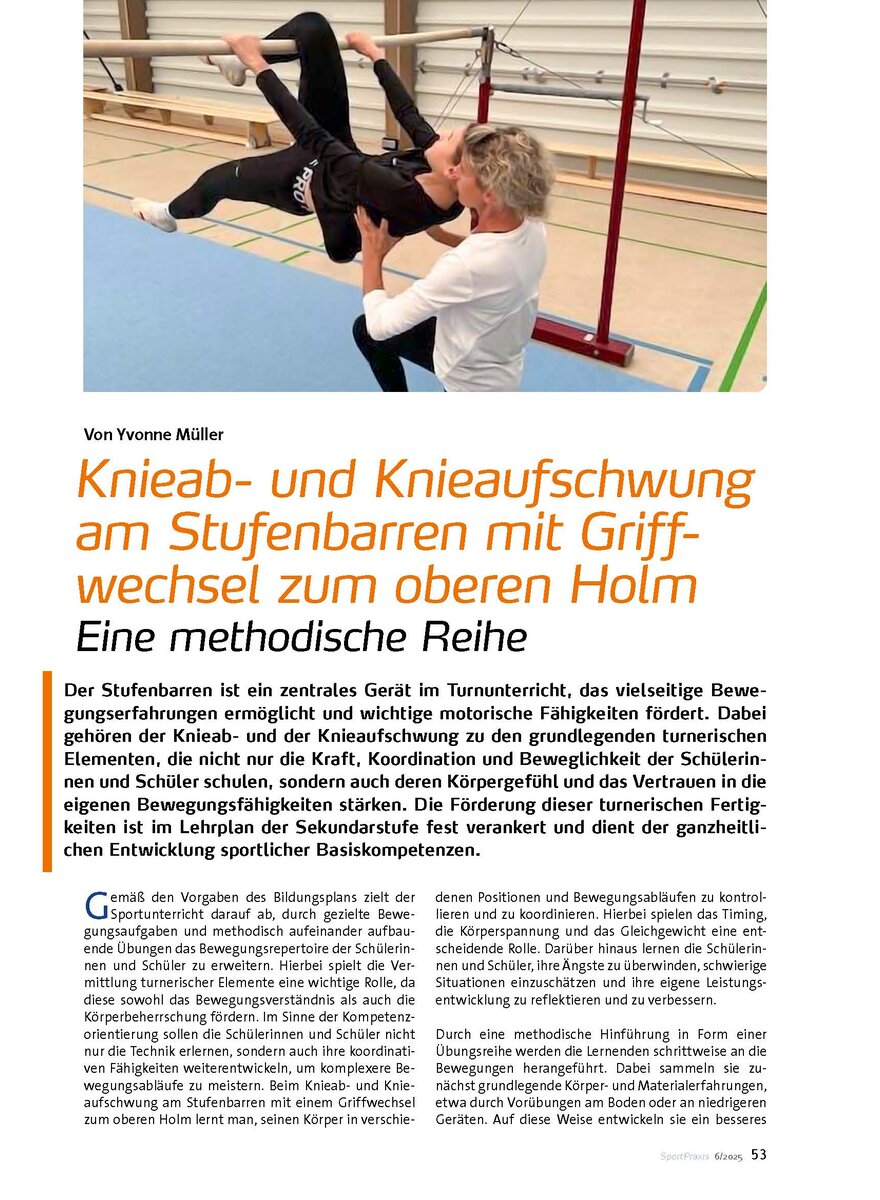 Von Yvonne Müller

Knieab- und Knieaufschwung am Stufenbarren mit Griffwechsel zum oberen Holm

Eine methodische Reihe

Der Stufenbarren ist ein zentrales Gerät im Turnunterricht, das vielseitige Bewegungserfahrungen ermöglicht und wichtige motorische Fähigkeiten fördert. Dabei gehören der Knieab- und der Knieaufschwung zu den grundlegenden turnerischen Elementen, die nicht nur die Kraft, Koordination und Beweglichkeit der Schülerinnen und Schüler schulen, sondern auch deren Körpergefühl und das Vertrauen in die eigenen Bewegungsfähigkeiten stärken. Die Förderung dieser turnerischen Fertigkeiten ist im Lehrplan der Sekundarstufe fest verankert und dient der ganzheitlichen Entwicklung sportlicher Basiskompetenzen.

Gemäß den Vorgaben des Bildungsplans zielt der Sportunterricht darauf ab, durch gezielte Bewegungsaufgaben und methodisch aufeinander aufbauende Übungen das Bewegungsrepertoire der Schülerinnen und Schüler zu erweitern. Hierbei spielt die Vermittlung turnerischer Elemente eine wichtige Rolle, da diese sowohl das Bewegungsverständnis als auch die Körperbeherrschung fördern. Im Sinne der Kompetenzorientierung sollen die Schülerinnen und Schüler nicht nur die Technik erlernen, sondern auch ihre koordinativen Fähigkeiten weiterentwickeln, um komplexere Bewegungsabläufe zu meistern. Beim Knieab- und Knieaufschwung am Stufenbarren mit einem Griffwechsel zum oberen Holm lernt man, seinen Körper in verschiedenen Positionen und Bewegungsabläufen zu kontrollieren und zu koordinieren. Hierbei spielen das Timing, die Körperspannung und das Gleichgewicht eine entscheidende Rolle. Darüber hinaus lernen die Schülerinnen und Schüler, ihre Ängste zu überwinden, schwierige Situationen einzuschätzen und ihre eigene Leistungsentwicklung zu reflektieren und zu verbessern.

Durch eine methodische Hinführung in Form einer Übungsreihe werden die Lernenden schrittweise an die Bewegungen herangeführt. Dabei sammeln sie zunächst grundlegende Körper- und Materialerfahrungen, etwa durch Vorübungen am Boden oder an niedrigeren Geräten. Auf diese Weise entwickeln sie ein besseres

SportPraxis 6/2025 53